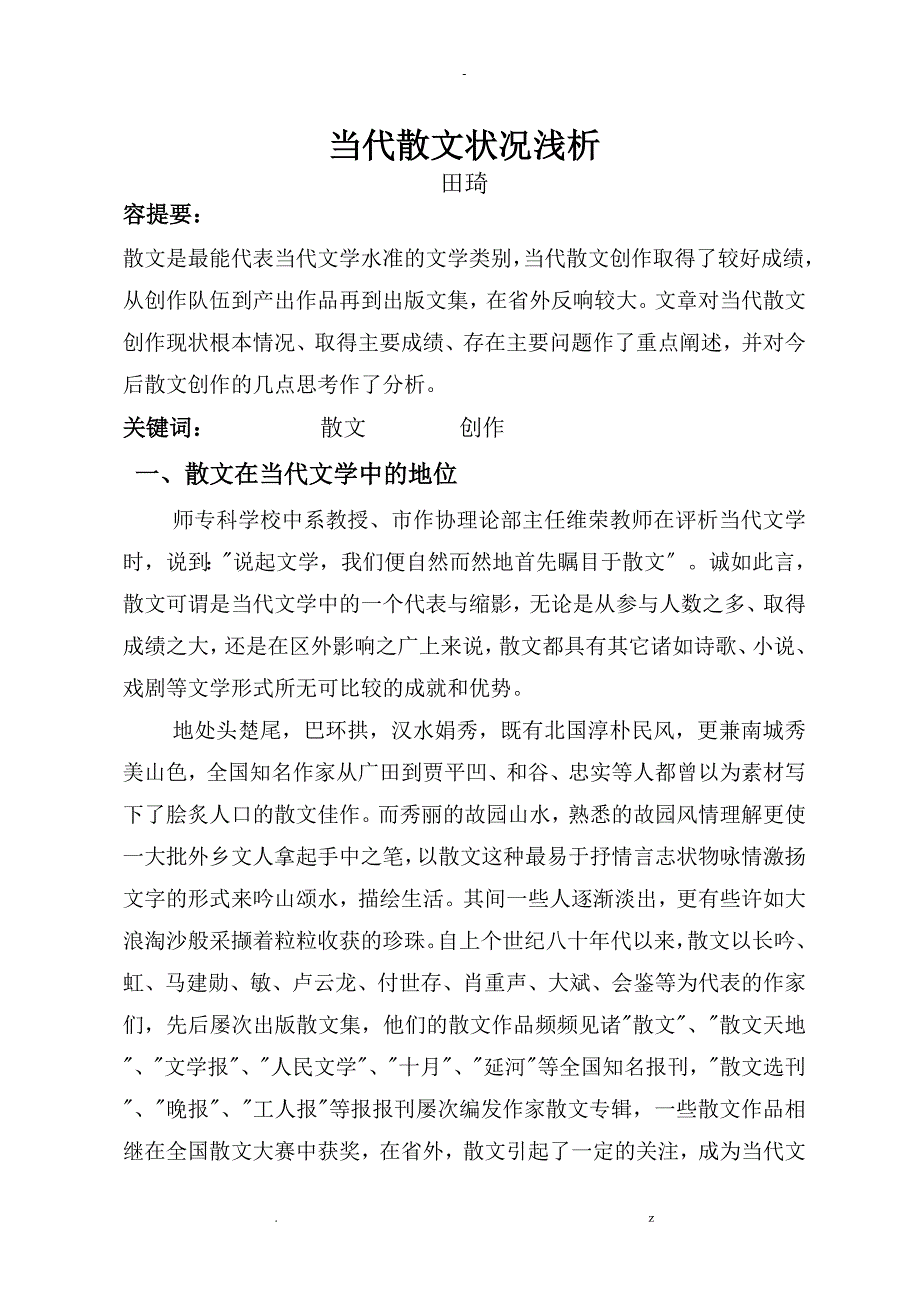 -

当代散文状况浅析

田琦

容提要：

散文是最能代表当代文学水准的文学类别，当代散文创作取得了较好成绩，从创作队伍到产出作品再到出版文集，在省外反响较大。文章对当代散文创作现状根本情况、取得主要成绩、存在主要问题作了重点阐述，并对今后散文创作的几点思考作了分析。

关键词：　散文　创作

一、散文在当代文学中的地位

师专科学校中系教授、市作协理论部主任维荣教师在评析当代文学时，说到:"说起文学，我们便自然而然地首先瞩目于散文"。诚如此言，散文可谓是当代文学中的一个代表与缩影，无论是从参与人数之多、取得成绩之大，还是在区外影响之广上来说，散文都具有其它诸如诗歌、小说、戏剧等文学形式所无可比较的成就和优势。

地处头楚尾，巴环拱，汉水娟秀，既有北国淳朴民风，更兼南城秀美山色，全国知名作家从广田到贾平凹、和谷、忠实等人都曾以为素材写下了脍炙人口的散文佳作。而秀丽的故园山水，熟悉的故园风情理解更使一大批外乡文人拿起手中之笔，以散文这种最易于抒情言志状物咏情激扬文字的形式来吟山颂水，描绘生活。其间一些人逐渐淡出，更有些许如大浪淘沙般采撷着粒粒收获的珍珠。自上个世纪八十年代以来，散文以长吟、虹、马建勋、敏、卢云龙、付世存、肖重声、大斌、会鉴等为代表的作家们，先后屡次出版散文集，他们的散文作品频频见诸"散文"、"散文天地"、"文学报"、"人民文学"、"十月"、"延河"等全国知名报刊，"散文选刊"、"晚报"、"工人报"等报报刊屡次编发作家散文专辑，一些散文作品相继在全国散文大赛中获奖，在省外，散文引起了一定的关注，成为当代文

.　z